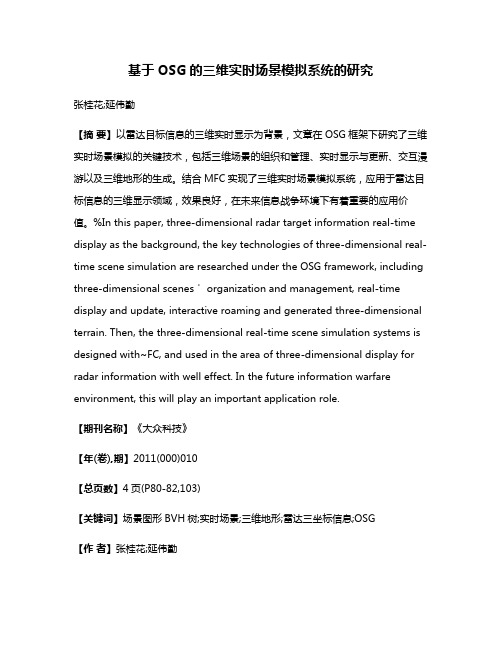 基于 OSG 的三维实时场景模拟系统的研究

张桂花;延伟勤

【摘 要】以雷达目标信息的三维实时显示为背景，文章在 OSG 框架下研究了三维实时场景模拟的关键技术，包括三维场景的组织和管理、实时显示与更新、交互漫游以及三维地形的生成。结合 MFC 实现了三维实时场景模拟系统，应用于雷达目标信息的三维显示领域，效果良好，在未来信息战争环境下有着重要的应用价值。%In this paper, three-dimensional radar target information real-time display as the background, the key technologies of three-dimensional real-time scene simulation are researched under the OSG framework, including three-dimensional scenes' organization and management, real-time display and update, interactive roaming and generated three-dimensional terrain. Then, the three-dimensional real-time scene simulation systems is designed with~FC, and used in the area of three-dimensional display for radar information with well effect. In the future information warfare environment, this will play an important application role.

【期刊名称】《大众科技》

【年(卷),期】2011(000)010

【总页数】4 页(P80-82,103)

【关键词】场景图形 BVH 树;实时场景;三维地形;雷达三坐标信息;OSG

【作 者】张桂花;延伟勤